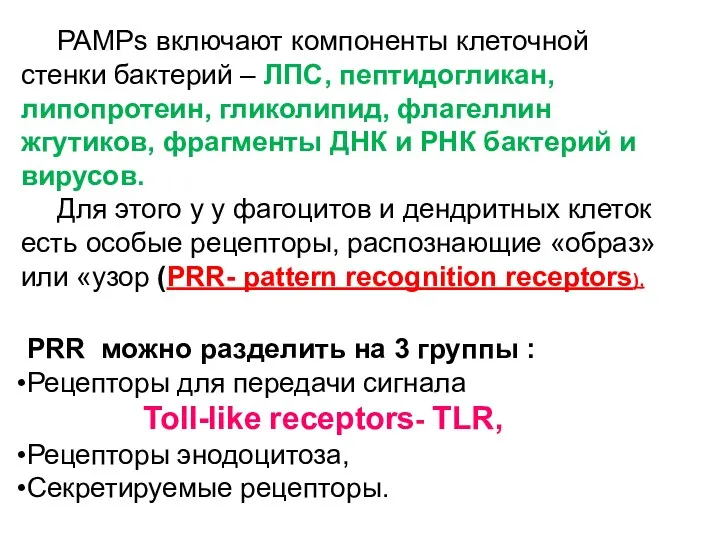 PAMPs включают компоненты клеточной стенки бактерий – ЛПС, пептидогликан, липопротеин, гликолипид, флагеллин жгутиков, фрагменты ДНК и РНК бактерий и вирусов.

Для этого у у фагоцитов и дендритных клеток есть особые рецепторы, распознающие «образ» или «узор (PRR- pattern recognition receptors).

PRR можно разделить на 3 группы :
•Рецепторы для передачи сигнала
Toll-like receptors- TLR,
•Рецепторы энодоцитоза,
•Секретируемые рецепторы.